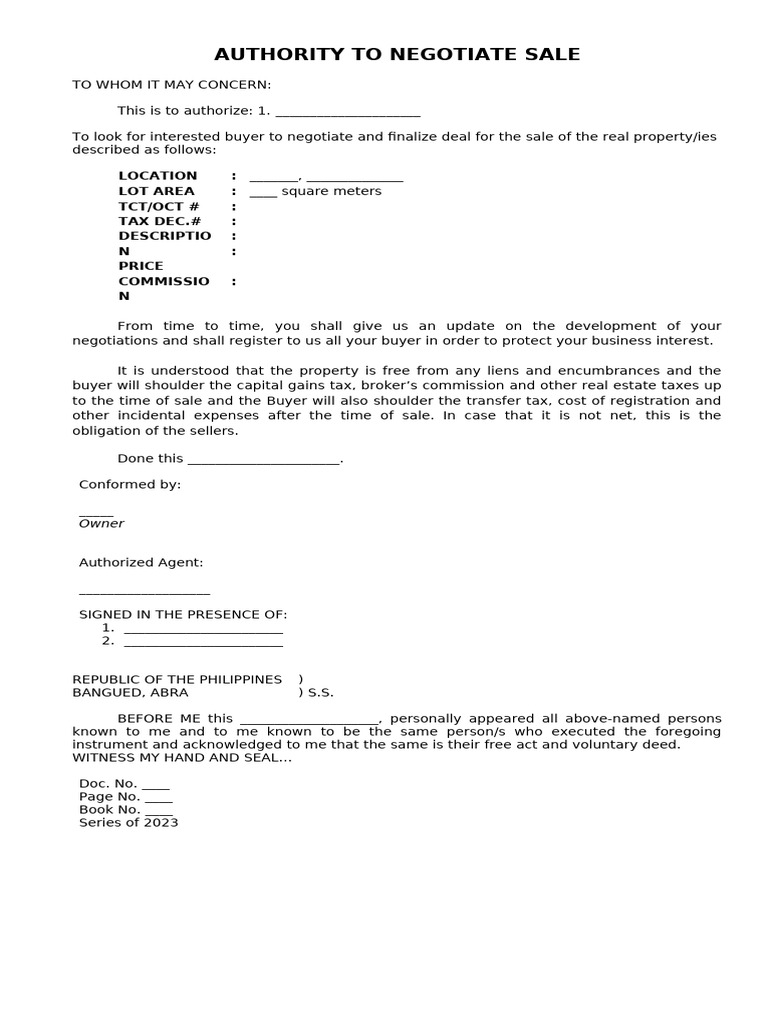 AUTHORITY TO NEGOTIATE SALE

TO WHOM IT MAY CONCERN:

This is to authorize: 1. ____________________

To look for interested buyer to negotiate and finalize deal for the sale of the real property/ies described as follows:

LOCATION : _______, _____________
LOT AREA : ____ square meters
TCT/OCT # :
TAX DEC.# :
DESCRIPTION :
PRICE :
COMMISSION :

From time to time, you shall give us an update on the development of your negotiations and shall register to us all your buyer in order to protect your business interest.

It is understood that the property is free from any liens and encumbrances and the buyer will shoulder the capital gains tax, broker's commission and other real estate taxes up to the time of sale and the Buyer will also shoulder the transfer tax, cost of registration and other incidental expenses after the time of sale. In case that it is not net, this is the obligation of the sellers.

Done this _____________________.

Conformed by:

_____
Owner

Authorized Agent:

__________________

SIGNED IN THE PRESENCE OF:
1. ______________________
2. ______________________

REPUBLIC OF THE PHILIPPINES )
BANGUED, ABRA ) S.S.

BEFORE ME this ___________________, personally appeared all above-named persons known to me and to me known to be the same person/s who executed the foregoing instrument and acknowledged to me that the same is their free act and voluntary deed. WITNESS MY HAND AND SEAL...

Doc. No. ____
Page No. ____
Book No. ____
Series of 2023